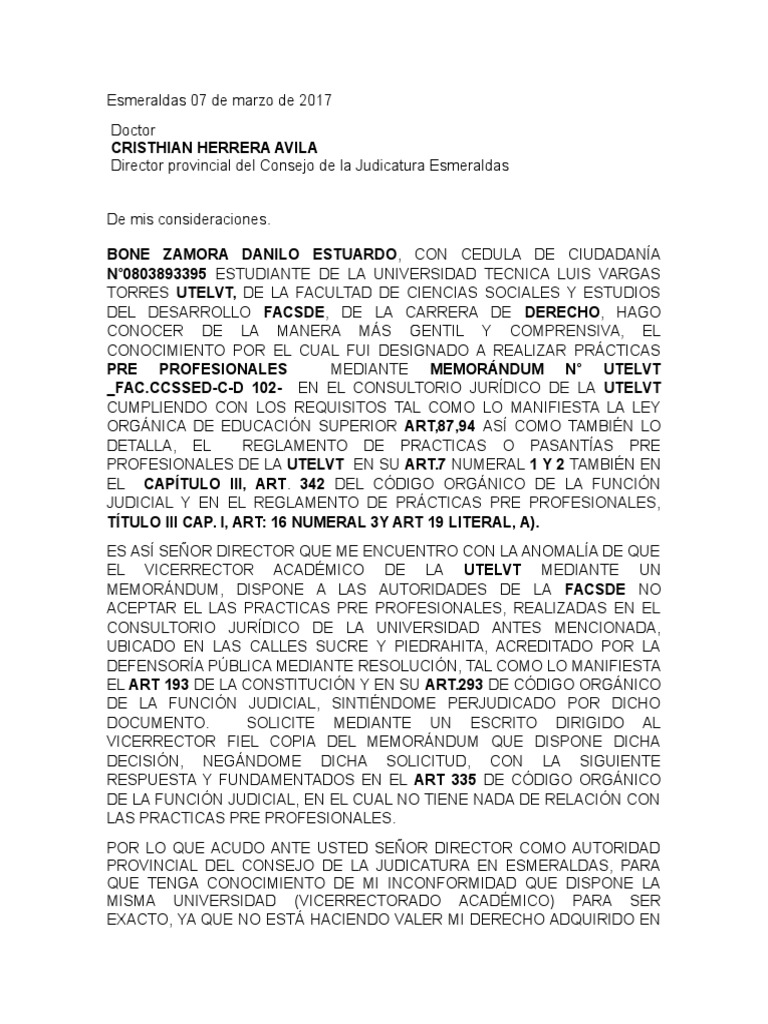 Esmeraldas 07 de marzo de 2017

Doctor
CRISTHIAN HERRERA AVILA
Director provincial del Consejo de la Judicatura Esmeraldas

De mis consideraciones.

BONE ZAMORA DANILO ESTUARDO, CON CEDULA DE CIUDADANÍA N°0803893395 ESTUDIANTE DE LA UNIVERSIDAD TECNICA LUIS VARGAS TORRES UTELVT, DE LA FACULTAD DE CIENCIAS SOCIALES Y ESTUDIOS DEL DESARROLLO FACSDE, DE LA CARRERA DE DERECHO, HAGO CONOCER DE LA MANERA MÁS GENTIL Y COMPRENSIVA, EL CONOCIMIENTO POR EL CUAL FUI DESIGNADO A REALIZAR PRÁCTICAS PRE PROFESIONALES MEDIANTE MEMORÁNDUM N° UTELVT _FAC.CCSSED-C-D 102- EN EL CONSULTORIO JURÍDICO DE LA UTELVT CUMPLIENDO CON LOS REQUISITOS TAL COMO LO MANIFIESTA LA LEY ORGÁNICA DE EDUCACIÓN SUPERIOR ART,87,94 ASÍ COMO TAMBIÉN LO DETALLA, EL REGLAMENTO DE PRACTICAS O PASANTÍAS PRE PROFESIONALES DE LA UTELVT EN SU ART.7 NUMERAL 1 Y 2 TAMBIÉN EN EL CAPÍTULO III, ART. 342 DEL CÓDIGO ORGÁNICO DE LA FUNCIÓN JUDICIAL Y EN EL REGLAMENTO DE PRÁCTICAS PRE PROFESIONALES, TÍTULO III CAP. I, ART: 16 NUMERAL 3Y ART 19 LITERAL, A).

ES ASÍ SEÑOR DIRECTOR QUE ME ENCUENTRO CON LA ANOMALÍA DE QUE EL VICERRECTOR ACADÉMICO DE LA UTELVT MEDIANTE UN MEMORÁNDUM, DISPONE A LAS AUTORIDADES DE LA FACSDE NO ACEPTAR EL LAS PRACTICAS PRE PROFESIONALES, REALIZADAS EN EL CONSULTORIO JURÍDICO DE LA UNIVERSIDAD ANTES MENCIONADA, UBICADO EN LAS CALLES SUCRE Y PIEDRAHITA, ACREDITADO POR LA DEFENSORÍA PÚBLICA MEDIANTE RESOLUCIÓN, TAL COMO LO MANIFIESTA EL ART 193 DE LA CONSTITUCIÓN Y EN SU ART.293 DE CÓDIGO ORGÁNICO DE LA FUNCIÓN JUDICIAL, SINTIÉNDOME PERJUDICADO POR DICHO DOCUMENTO. SOLICITE MEDIANTE UN ESCRITO DIRIGIDO AL VICERRECTOR FIEL COPIA DEL MEMORÁNDUM QUE DISPONE DICHA DECISIÓN, NEGÁNDOME DICHA SOLICITUD, CON LA SIGUIENTE RESPUESTA Y FUNDAMENTADOS EN EL ART 335 DE CÓDIGO ORGÁNICO DE LA FUNCIÓN JUDICIAL, EN EL CUAL NO TIENE NADA DE RELACIÓN CON LAS PRACTICAS PRE PROFESIONALES.

POR LO QUE ACUDO ANTE USTED SEÑOR DIRECTOR COMO AUTORIDAD PROVINCIAL DEL CONSEJO DE LA JUDICATURA EN ESMERALDAS, PARA QUE TENGA CONOCIMIENTO DE MI INCONFORMIDAD QUE DISPONE LA MISMA UNIVERSIDAD (VICERRECTORADO ACADÉMICO) PARA SER EXACTO, YA QUE NO ESTÁ HACIENDO VALER MI DERECHO ADQUIRIDO EN